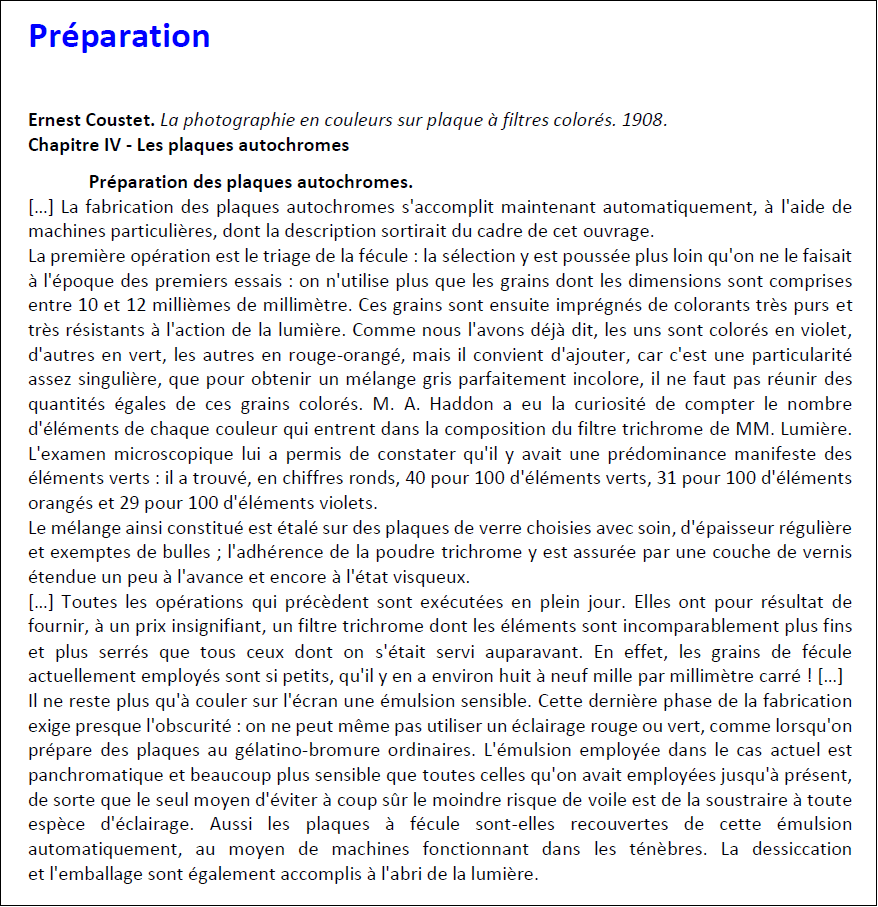 Préparation

Ernest Coustet. La photographie en couleurs sur plaque à filtres colorés. 1908.
Chapitre IV - Les plaques autochromes

Préparation des plaques autochromes.
[...] La fabrication des plaques autochromes s'accomplit maintenant automatiquement, à l'aide de machines particulières, dont la description sortirait du cadre de cet ouvrage.
La première opération est le triage de la fécule : la sélection y est poussée plus loin qu'on ne le faisait à l'époque des premiers essais : on n'utilise plus que les grains dont les dimensions sont comprises entre 10 et 12 millièmes de millimètre. Ces grains sont ensuite imprégnés de colorants très purs et très résistants à l'action de la lumière. Comme nous l'avons déjà dit, les uns sont colorés en violet, d'autres en vert, les autres en rouge-orangé, mais il convient d'ajouter, car c'est une particularité assez singulière, que pour obtenir un mélange gris parfaitement incolore, il ne faut pas réunir des quantités égales de ces grains colorés. M. A. Haddon a eu la curiosité de compter le nombre d'éléments de chaque couleur qui entrent dans la composition du filtre trichrome de MM. Lumière. L'examen microscopique lui a permis de constater qu'il y avait une prédominance manifeste des éléments verts : il a trouvé, en chiffres ronds, 40 pour 100 d'éléments verts, 31 pour 100 d'éléments orangés et 29 pour 100 d'éléments violets.
Le mélange ainsi constitué est étalé sur des plaques de verre choisies avec soin, d'épaisseur régulière et exemptes de bulles ; l'adhérence de la poudre trichrome y est assurée par une couche de vernis étendue un peu à l'avance et encore à l'état visqueux.
[...] Toutes les opérations qui précèdent sont exécutées en plein jour. Elles ont pour résultat de fournir, à un prix insignifiant, un filtre trichrome dont les éléments sont incomparablement plus fins et plus serrés que tous ceux dont on s'était servi auparavant. En effet, les grains de fécule actuellement employés sont si petits, qu'il y en a environ huit à neuf mille par millimètre carré ! [...]
Il ne reste plus qu'à couler sur l'écran une émulsion sensible. Cette dernière phase de la fabrication exige presque l'obscurité : on ne peut même pas utiliser un éclairage rouge ou vert, comme lorsqu'on prépare des plaques au gélatino-bromure ordinaires. L'émulsion employée dans le cas actuel est panchromatique et beaucoup plus sensible que toutes celles qu'on avait employées jusqu'à présent, de sorte que le seul moyen d'éviter à coup sûr le moindre risque de voile est de la soustraire à toute espèce d'éclairage. Aussi les plaques à fécule sont-elles recouvertes de cette émulsion automatiquement, au moyen de machines fonctionnant dans les ténèbres. La dessiccation et l'emballage sont également accomplis à l'abri de la lumière.